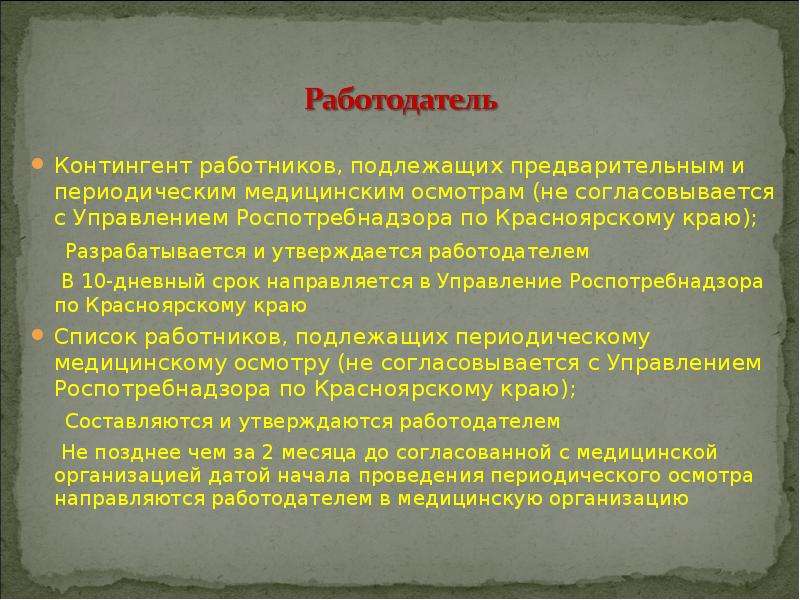 Работодатель

Контингент работников, подлежащих предварительным и периодическим медицинским осмотрам (не согласовывается с Управлением Роспотребнадзора по Красноярскому краю);

Разрабатывается и утверждается работодателем

В 10-дневный срок направляется в Управление Роспотребнадзора по Красноярскому краю

Список работников, подлежащих периодическому медицинскому осмотру (не согласовывается с Управлением Роспотребнадзора по Красноярскому краю);

Составляются и утверждаются работодателем

Не позднее чем за 2 месяца до согласованной с медицинской организацией датой начала проведения периодического осмотра направляются работодателем в медицинскую организацию